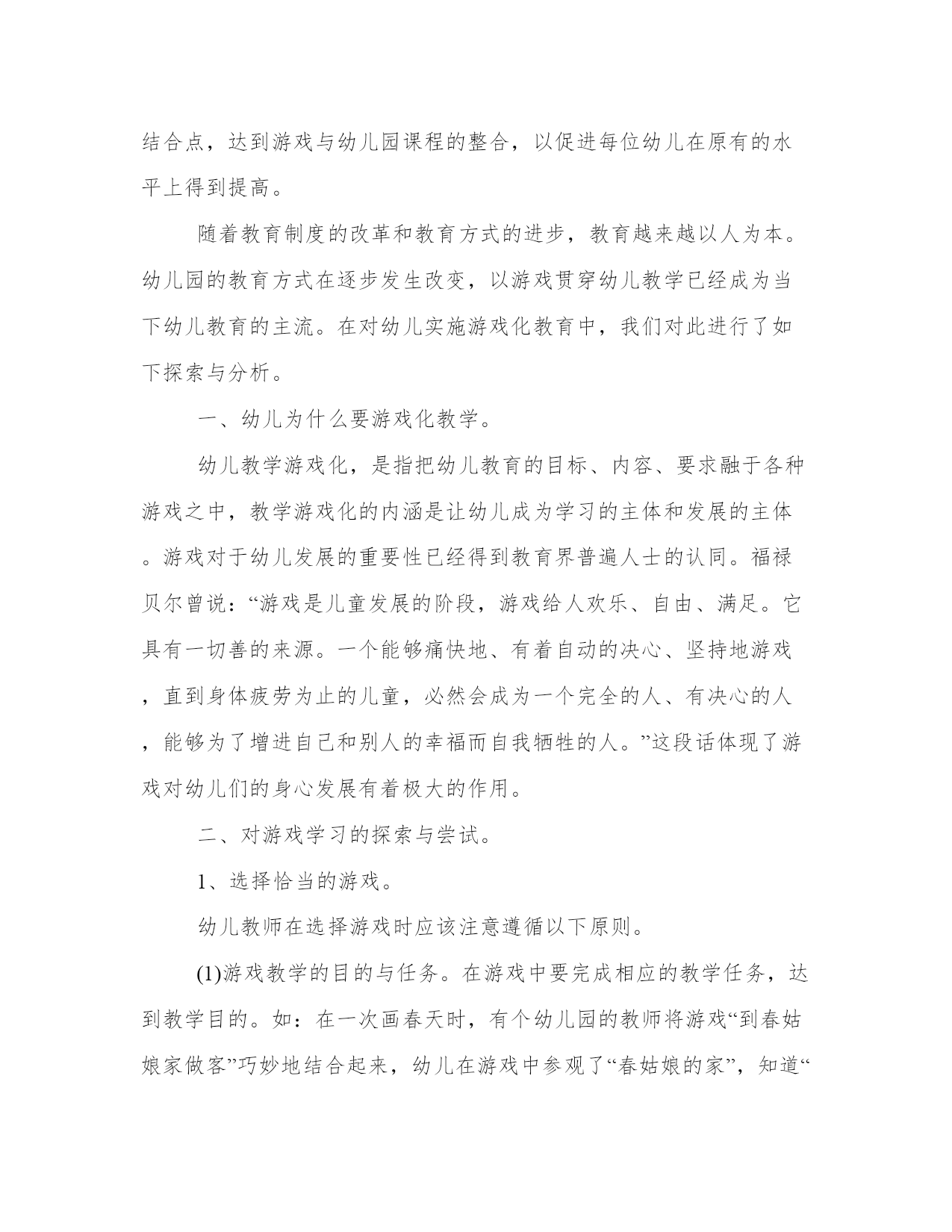 结合点，达到游戏与幼儿园课程的整合，以促进每位幼儿在原有的水平上得到提高。

随着教育制度的改革和教育方式的进步，教育越来越以人为本。幼儿园的教育方式在逐步发生改变，以游戏贯穿幼儿教学已经成为当下幼儿教育的主流。在对幼儿实施游戏化教育中，我们对此进行了如下探索与分析。

一、幼儿为什么要游戏化教学。

幼儿教学游戏化，是指把幼儿教育的目标、内容、要求融于各种游戏之中，教学游戏化的内涵是让幼儿成为学习的主体和发展的主体。游戏对于幼儿发展的重要性已经得到教育界普遍人士的认同。福禄贝尔曾说：“游戏是儿童发展的阶段，游戏给人欢乐、自由、满足。它具有一切善的来源。一个能够痛快地、有着自动的决心、坚持地游戏，直到身体疲劳为止的儿童，必然会成为一个完全的人、有决心的人，能够为了增进自己和别人的幸福而自我牺牲的人。”这段话体现了游戏对幼儿们的身心发展有着极大的作用。

二、对游戏学习的探索与尝试。

1、选择恰当的游戏。

幼儿教师在选择游戏时应该注意遵循以下原则。

(1)游戏教学的目的与任务。在游戏中要完成相应的教学任务，达到教学目的。如：在一次画春天时，有个幼儿园的教师将游戏“到春姑娘家做客”巧妙地结合起来，幼儿在游戏中参观了“春姑娘的家”，知道“